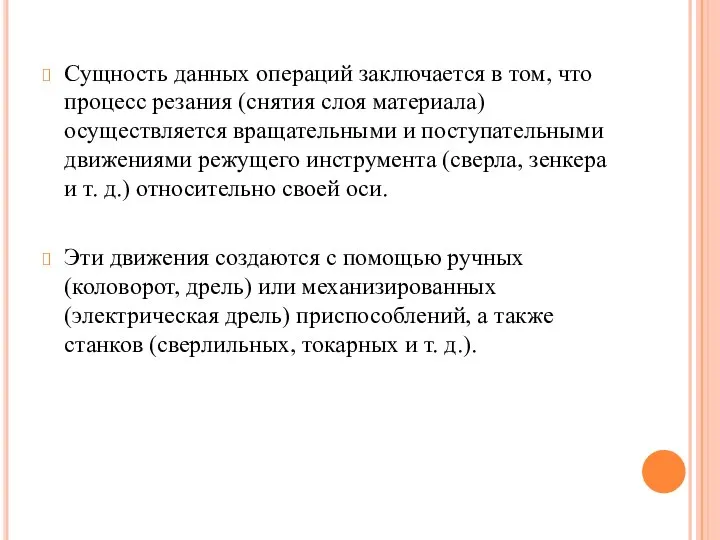 Сущность данных операций заключается в том, что процесс резания (снятия слоя материала) осуществляется вращательными и поступательными движениями режущего инструмента (сверла, зенкера и т. д.) относительно своей оси.

Эти движения создаются с помощью ручных (коловорот, дрель) или механизированных (электрическая дрель) приспособлений, а также станков (сверлильных, токарных и т. д.).